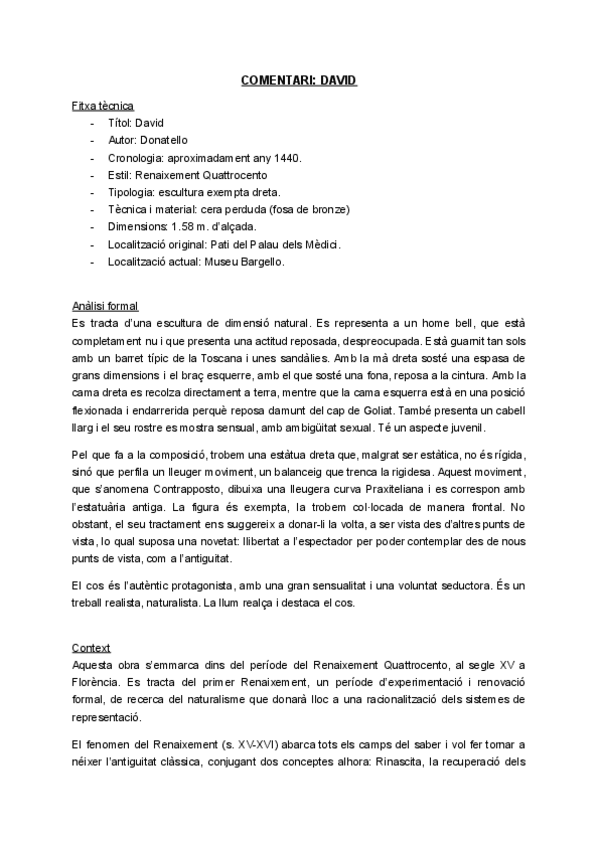 COMENTARI: DAVID

Fitxa tècnica
- Títol: David
- Autor: Donatello
- Cronologia: aproximadament any 1440.
- Estil: Renaixement Quattrocento
- Tipologia: escultura exempta dreta.
- Tècnica i material: cera perduda (fosa de bronze)
- Dimensions: 1.58 m. d'alçada.
- Localització original: Pati del Palau dels Mèdici.
- Localització actual: Museu Bargello.

Anàlisi formal
Es tracta d'una escultura de dimensió natural. Es representa a un home bell, que està completament nu i que presenta una actitud reposada, despreocupada. Està guarnit tan sols amb un barret típic de la Toscana i unes sandàlies. Amb la mà dreta sosté una espasa de grans dimensions i el braç esquerre, amb el que sosté una fona, reposa a la cintura. Amb la cama dreta es recolza directament a terra, mentre que la cama esquerra està en una posició flexionada i endarrerida perquè reposa damunt del cap de Goliat. També presenta un cabell llarg i el seu rostre es mostra sensual, amb ambigüitat sexual. Té un aspecte juvenil.

Pel que fa a la composició, trobem una estàtua dreta que, malgrat ser estàtica, no és rígida, sinó que perfila un lleuger moviment, un balanceig que trenca la rigidesa. Aquest moviment, que s'anomena Contrapposto, dibuixa una lleugera curva Praxiteliana i es correspon amb l'estatuària antiga. La figura és exempta, la trobem col·locada de manera frontal. No obstant, el seu tractament ens suggereix a donar-li la volta, a ser vista des d'altres punts de vista, lo qual suposa una novetat: llibertat a l'espectador per poder contemplar des de nous punts de vista, com a l'antiguitat.

El cos és l'autèntic protagonista, amb una gran sensualitat i una voluntat seductora. És un treball realista, naturalista. La llum realça i destaca el cos.

Context
Aquesta obra s'emmarca dins del període del Renaixement Quattrocento, al segle XV a Florència. Es tracta del primer Renaixement, un període d'experimentació i renovació formal, de recerca del naturalisme que donarà lloc a una racionalització dels sistemes de representació.

El fenomen del Renaixement (s. XV-XVI) abarca tots els camps del saber i vol fer tornar a néixer l'antiguitat clàssica, conjugant dos conceptes alhora: Rinascita, la recuperació dels